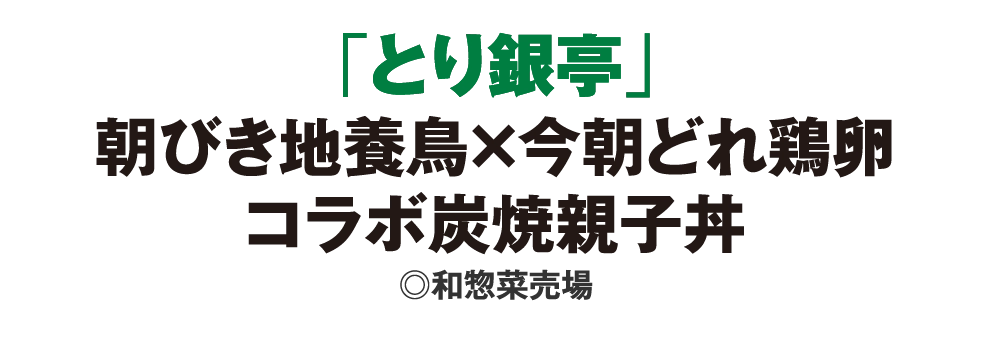 「とり銀亭」
朝びき地養鳥×今朝どれ鶏卵
コラボ炭焼親子丼
◎和惣菜売場